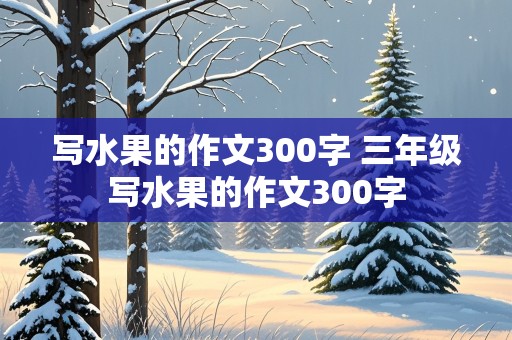 写水果的作文300字 三年级写水果的作文300字